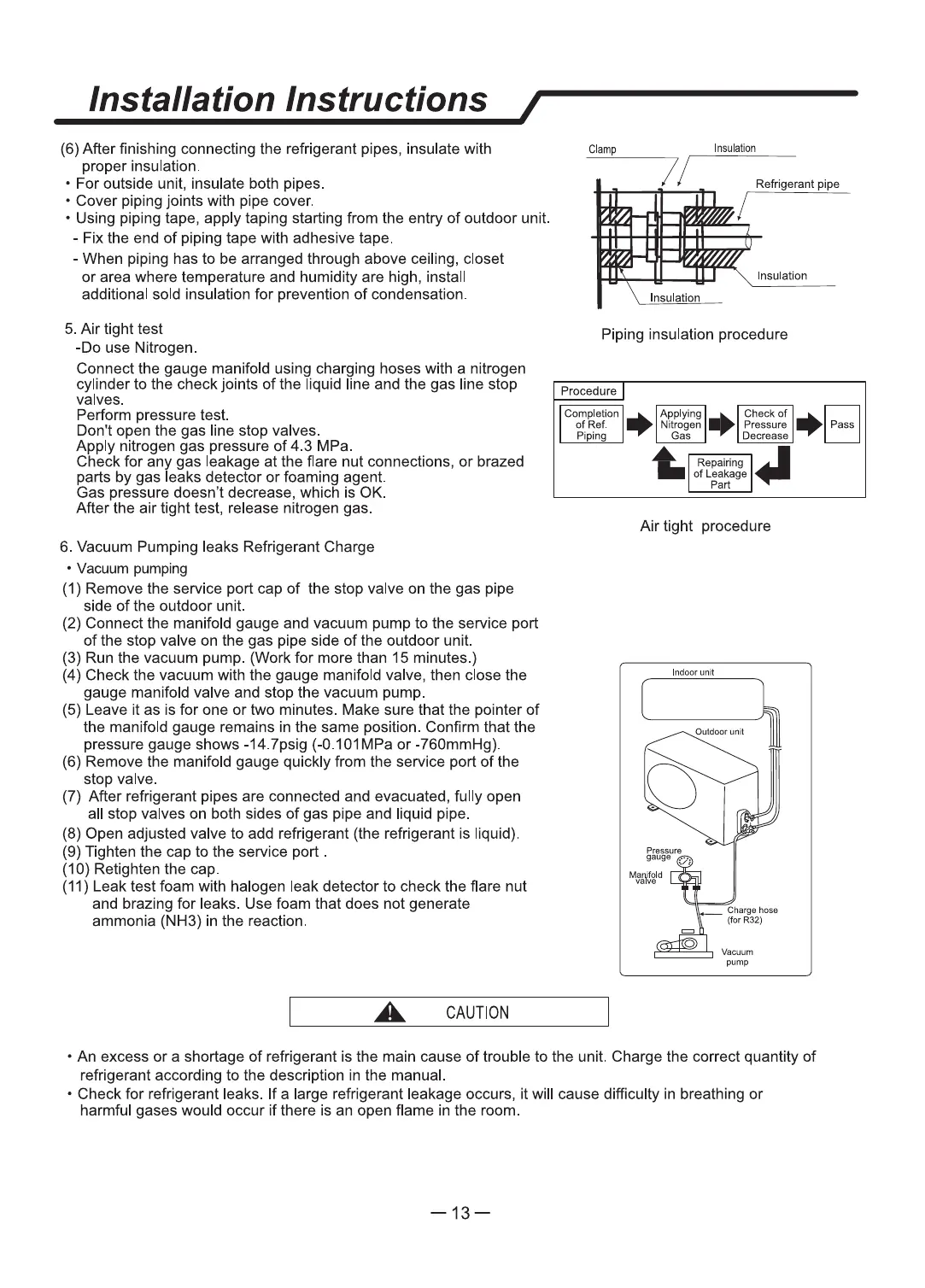 Installation Instructions

(6) After finishing connecting the refrigerant pipes, insulate with proper insulation.
• For outside unit, insulate both pipes.
• Cover piping joints with pipe cover.
• Using piping tape, apply taping starting from the entry of outdoor unit.
- Fix the end of piping tape with adhesive tape.
- When piping has to be arranged through above ceiling, closet or area where temperature and humidity are high, install additional sold insulation for prevention of condensation.

Clamp
Insulation
Refrigerant pipe
Insulation
Insulation

Piping insulation procedure

5. Air tight test
-Do use Nitrogen.
Connect the gauge manifold using charging hoses with a nitrogen cylinder to the check joints of the liquid line and the gas line stop valves.
Perform pressure test.
Don't open the gas line stop valves.
Apply nitrogen gas pressure of 4.3 MPa.
Check for any gas leakage at the flare nut connections, or brazed parts by gas leaks detector or foaming agent.
Gas pressure doesn't decrease, which is OK.
After the air tight test, release nitrogen gas.

Procedure
Completion of Ref. Piping
Applying Nitrogen Gas
Check of Pressure Decrease
Pass
Repairing of Leakage Part

Air tight procedure

6. Vacuum Pumping leaks Refrigerant Charge
• Vacuum pumping
(1) Remove the service port cap of the stop valve on the gas pipe side of the outdoor unit.
(2) Connect the manifold gauge and vacuum pump to the service port of the stop valve on the gas pipe side of the outdoor unit.
(3) Run the vacuum pump. (Work for more than 15 minutes.)
(4) Check the vacuum with the gauge manifold valve, then close the gauge manifold valve and stop the vacuum pump.
(5) Leave it as is for one or two minutes. Make sure that the pointer of the manifold gauge remains in the same position. Confirm that the pressure gauge shows -14.7psig (-0.101MPa or -760mmHg).
(6) Remove the manifold gauge quickly from the service port of the stop valve.
(7) After refrigerant pipes are connected and evacuated, fully open all stop valves on both sides of gas pipe and liquid pipe.
(8) Open adjusted valve to add refrigerant (the refrigerant is liquid).
(9) Tighten the cap to the service port .
(10) Retighten the cap.
(11) Leak test foam with halogen leak detector to check the flare nut and brazing for leaks. Use foam that does not generate ammonia (NH3) in the reaction.

Indoor unit
Outdoor unit
Pressure gauge
Manifold valve
Charge hose (for R32)
Vacuum pump

CAUTION

• An excess or a shortage of refrigerant is the main cause of trouble to the unit. Charge the correct quantity of refrigerant according to the description in the manual.
• Check for refrigerant leaks. If a large refrigerant leakage occurs, it will cause difficulty in breathing or harmful gases would occur if there is an open flame in the room.

— 13 —